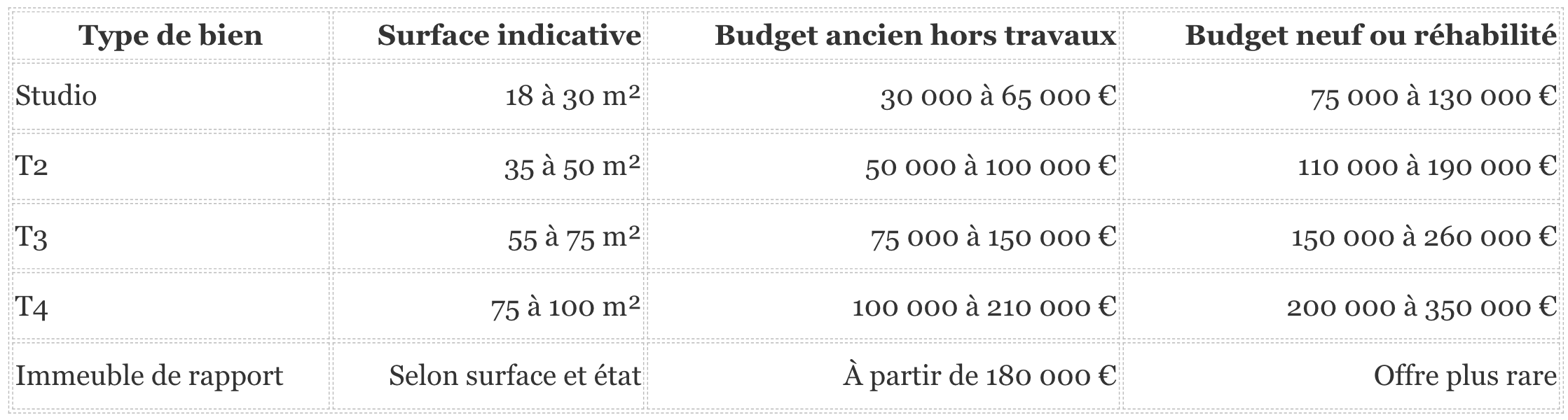 | Type de bien | Surface indicative | Budget ancien hors travaux | Budget neuf ou réhabilité |
|---|---|---|---|
| Studio | 18 à 30 m² | 30 000 à 65 000 € | 75 000 à 130 000 € |
| T2 | 35 à 50 m² | 50 000 à 100 000 € | 110 000 à 190 000 € |
| T3 | 55 à 75 m² | 75 000 à 150 000 € | 150 000 à 260 000 € |
| T4 | 75 à 100 m² | 100 000 à 210 000 € | 200 000 à 350 000 € |
| Immeuble de rapport | Selon surface et état | À partir de 180 000 € | Offre plus rare |